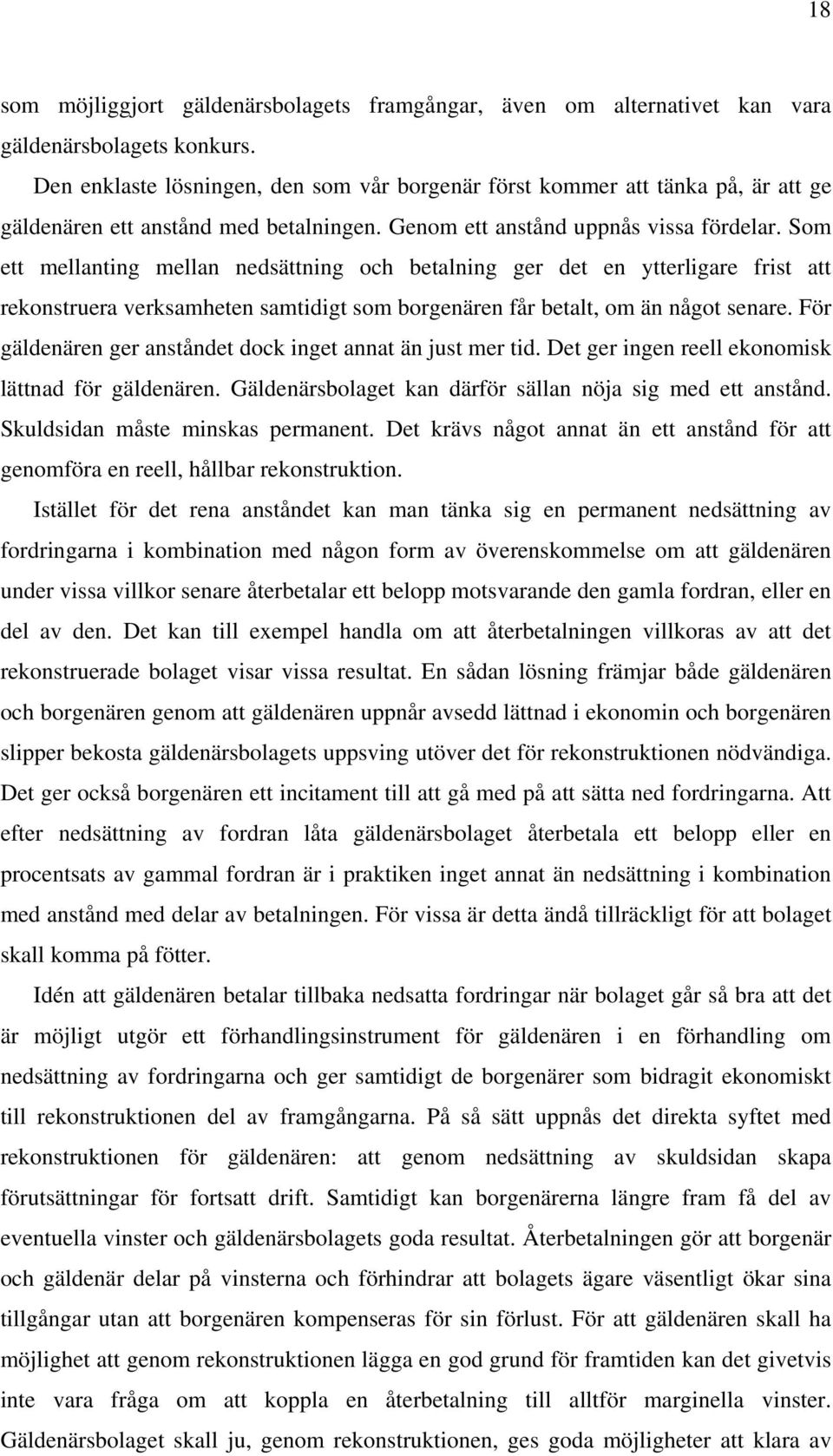 18

som möjliggjort gäldenärsbolagets framgångar, även om alternativet kan vara gäldenärsbolagets konkurs.

Den enklaste lösningen, den som vår borgenär först kommer att tänka på, är att ge gäldenären ett anstånd med betalningen. Genom ett anstånd uppnås vissa fördelar. Som ett mellanting mellan nedsättning och betalning ger det en ytterligare frist att rekonstruera verksamheten samtidigt som borgenären får betalt, om än något senare. För gäldenären ger anståndet dock inget annat än just mer tid. Det ger ingen reell ekonomisk lättnad för gäldenären. Gäldenärsbolaget kan därför sällan nöja sig med ett anstånd. Skuldsidan måste minskas permanent. Det krävs något annat än ett anstånd för att genomföra en reell, hållbar rekonstruktion.

Istället för det rena anståndet kan man tänka sig en permanent nedsättning av fordringarna i kombination med någon form av överenskommelse om att gäldenären under vissa villkor senare återbetalar ett belopp motsvarande den gamla fordran, eller en del av den. Det kan till exempel handla om att återbetalningen villkoras av att det rekonstruerade bolaget visar vissa resultat. En sådan lösning främjar både gäldenären och borgenären genom att gäldenären uppnår avsedd lättnad i ekonomin och borgenären slipper bekosta gäldenärsbolagets uppsving utöver det för rekonstruktionen nödvändiga. Det ger också borgenären ett incitament till att gå med på att sätta ned fordringarna. Att efter nedsättning av fordran låta gäldenärsbolaget återbetala ett belopp eller en procentsats av gammal fordran är i praktiken inget annat än nedsättning i kombination med anstånd med delar av betalningen. För vissa är detta ändå tillräckligt för att bolaget skall komma på fötter.

Idén att gäldenären betalar tillbaka nedsatta fordringar när bolaget går så bra att det är möjligt utgör ett förhandlingsinstrument för gäldenären i en förhandling om nedsättning av fordringarna och ger samtidigt de borgenärer som bidragit ekonomiskt till rekonstruktionen del av framgångarna. På så sätt uppnås det direkta syftet med rekonstruktionen för gäldenären: att genom nedsättning av skuldsidan skapa förutsättningar för fortsatt drift. Samtidigt kan borgenärerna längre fram få del av eventuella vinster och gäldenärsbolagets goda resultat. Återbetalningen gör att borgenär och gäldenär delar på vinsterna och förhindrar att bolagets ägare väsentligt ökar sina tillgångar utan att borgenären kompenseras för sin förlust. För att gäldenären skall ha möjlighet att genom rekonstruktionen lägga en god grund för framtiden kan det givetvis inte vara fråga om att koppla en återbetalning till alltför marginella vinster. Gäldenärsbolaget skall ju, genom rekonstruktionen, ges goda möjligheter att klara av